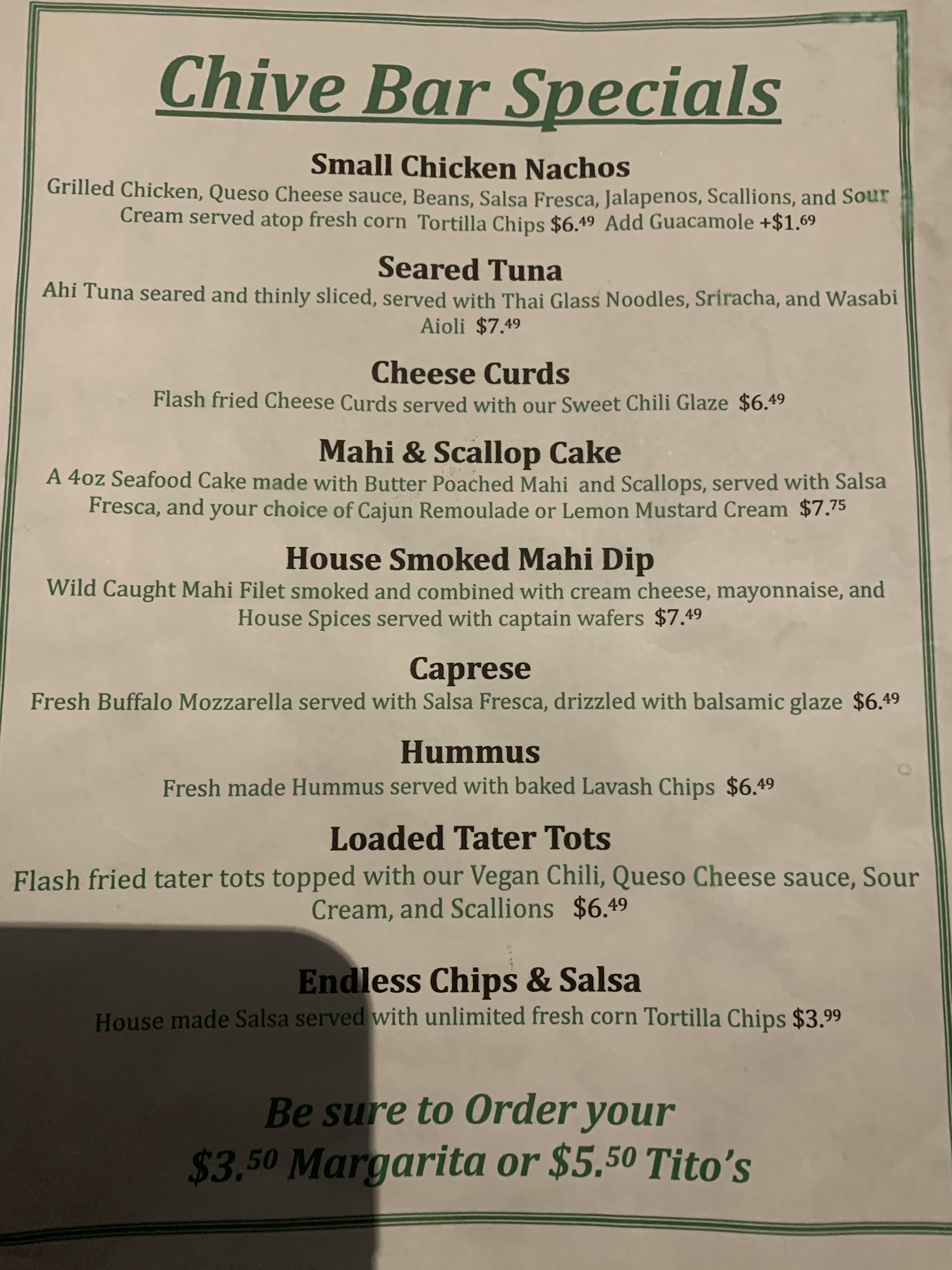 Chive Bar Specials

Small Chicken Nachos

Grilled Chicken, Queso Cheese sauce, Beans, Salsa Fresca, Jalapenos, Scallions, and Sour Cream served atop fresh corn Tortilla Chips $6.49 Add Guacamole +$1.69

Seared Tuna

Ahi Tuna seared and thinly sliced, served with Thai Glass Noodles, Sriracha, and Wasabi Aioli $7.49

Cheese Curds

Flash fried Cheese Curds served with our Sweet Chili Glaze $6.49

Mahi & Scallop Cake

A 4oz Seafood Cake made with Butter Poached Mahi and Scallops, served with Salsa Fresca, and your choice of Cajun Remoulade or Lemon Mustard Cream $7.75

House Smoked Mahi Dip

Wild Caught Mahi Filet smoked and combined with cream cheese, mayonnaise, and House Spices served with captain wafers $7.49

Caprese

Fresh Buffalo Mozzarella served with Salsa Fresca, drizzled with balsamic glaze $6.49

Hummus

Fresh made Hummus served with baked Lavash Chips $6.49

Loaded Tater Tots

Flash fried tater tots topped with our Vegan Chili, Queso Cheese sauce, Sour Cream, and Scallions $6.49

Endless Chips & Salsa

House made Salsa served with unlimited fresh corn Tortilla Chips $3.99

Be sure to Order your
$3.50 Margarita or $5.50 Tito's